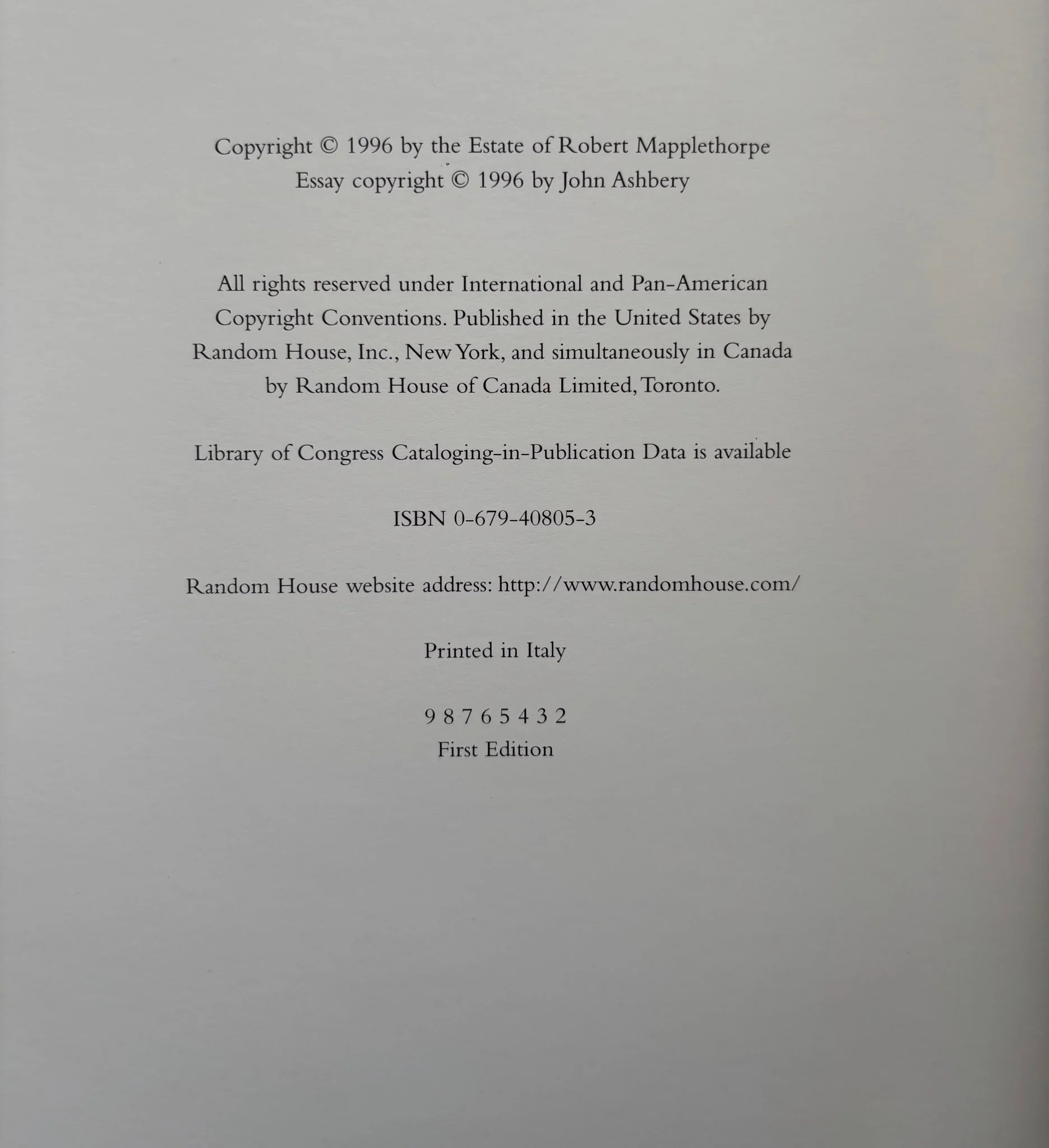 Copyright © 1996 by the Estate of Robert Mapplethorpe
Essay copyright © 1996 by John Ashbery

All rights reserved under International and Pan-American Copyright Conventions. Published in the United States by Random House, Inc., New York, and simultaneously in Canada by Random House of Canada Limited, Toronto.

Library of Congress Cataloging-in-Publication Data is available

ISBN 0-679-40805-3

Random House website address: http://www.randomhouse.com/

Printed in Italy

9 8 7 6 5 4 3 2
First Edition